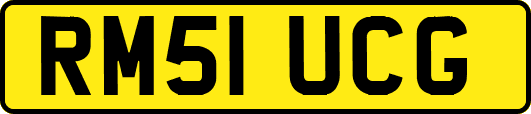 RM51 UCG